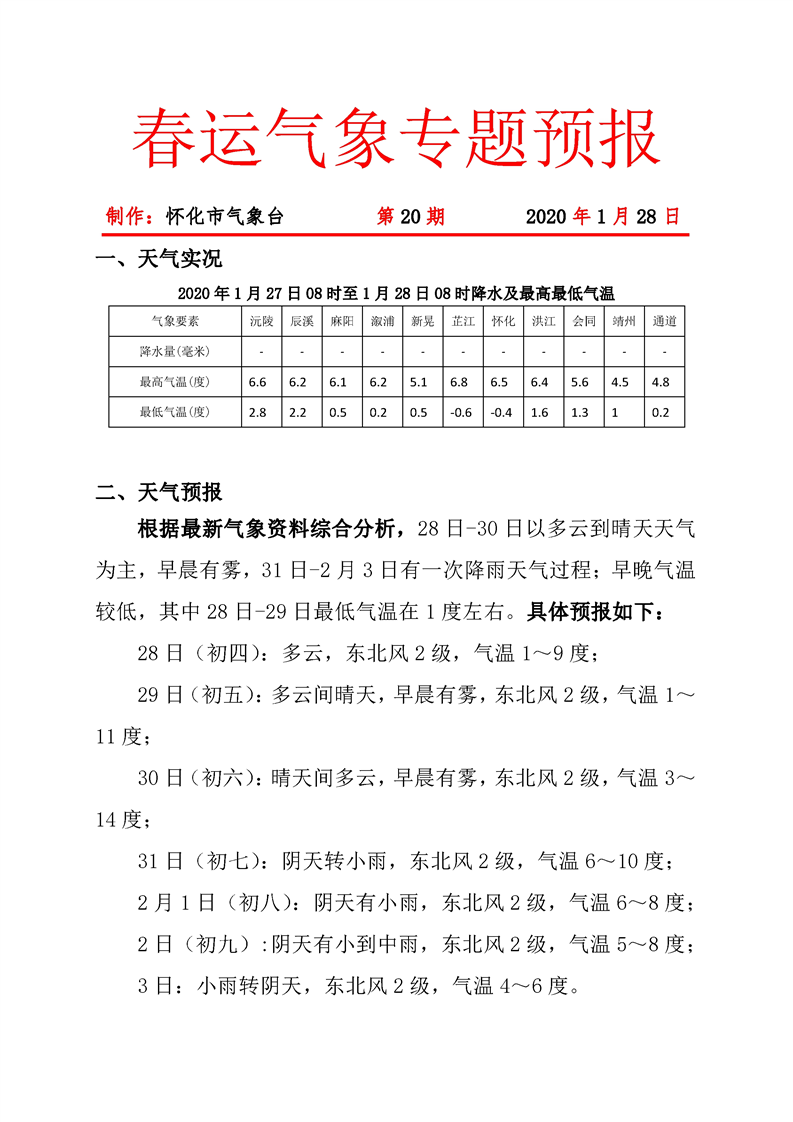 春运气象专题预报

制作：怀化市气象台　　第 20 期　　2020 年 1 月 28 日

一、天气实况

2020 年 1 月 27 日 08 时至 1 月 28 日 08 时降水及最高最低气温

| 气象要素 | 沅陵 | 辰溪 | 麻阳 | 溆浦 | 新晃 | 芷江 | 怀化 | 洪江 | 会同 | 靖州 | 通道 |
|---|---|---|---|---|---|---|---|---|---|---|---|
| 降水量(毫米) | - | - | - | - | - | - | - | - | - | - | - |
| 最高气温(度) | 6.6 | 6.2 | 6.1 | 6.2 | 5.1 | 6.8 | 6.5 | 6.4 | 5.6 | 4.5 | 4.8 |
| 最低气温(度) | 2.8 | 2.2 | 0.5 | 0.2 | 0.5 | -0.6 | -0.4 | 1.6 | 1.3 | 1 | 0.2 |

二、天气预报

根据最新气象资料综合分析，28 日-30 日以多云到晴天天气为主，早晨有雾，31 日-2 月 3 日有一次降雨天气过程；早晚气温较低，其中 28 日-29 日最低气温在 1 度左右。具体预报如下：

28 日（初四）：多云，东北风 2 级，气温 1～9 度；

29 日（初五）：多云间晴天，早晨有雾，东北风 2 级，气温 1～11 度；

30 日（初六）：晴天间多云，早晨有雾，东北风 2 级，气温 3～14 度；

31 日（初七）：阴天转小雨，东北风 2 级，气温 6～10 度；

2 月 1 日（初八）：阴天有小雨，东北风 2 级，气温 6～8 度；

2 日（初九）:阴天有小到中雨，东北风 2 级，气温 5～8 度；

3 日：小雨转阴天，东北风 2 级，气温 4～6 度。